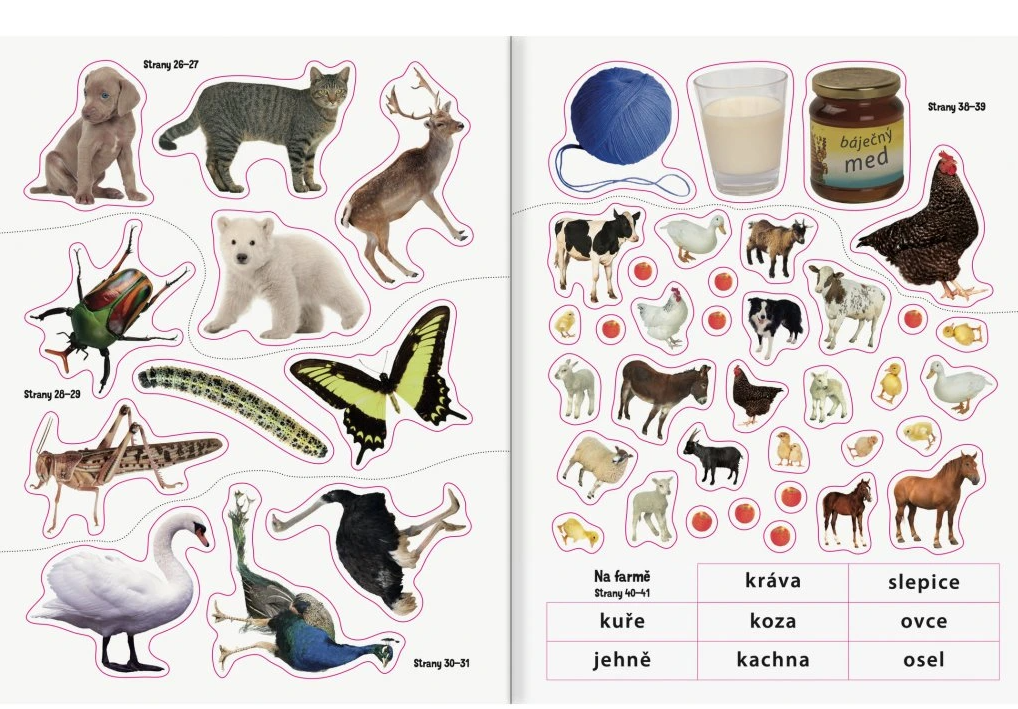 Strany 26–27

Strany 28–29

Strany 30–31

báječný med

Strany 38–39

| Na farmě Strany 40–41 | kráva | slepice |
|---|---|---|
| kuře | koza | ovce |
| jehně | kachna | osel |